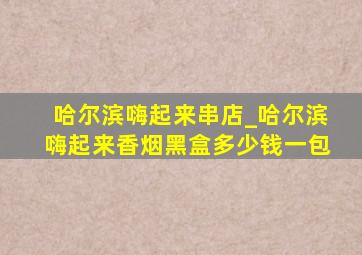 哈尔滨嗨起来串店_哈尔滨嗨起来香烟黑盒多少钱一包